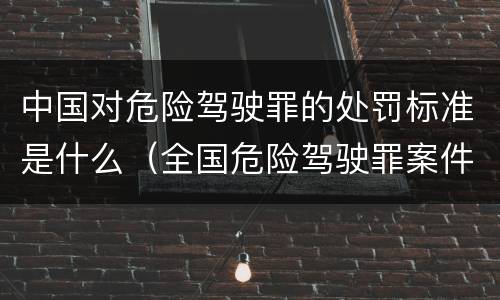 中国对危险驾驶罪的处罚标准是什么（全国危险驾驶罪案件